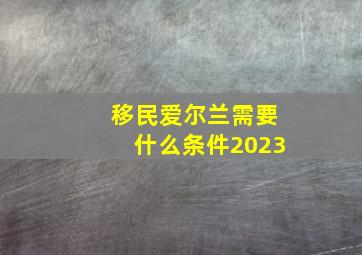 移民爱尔兰需要什么条件2023